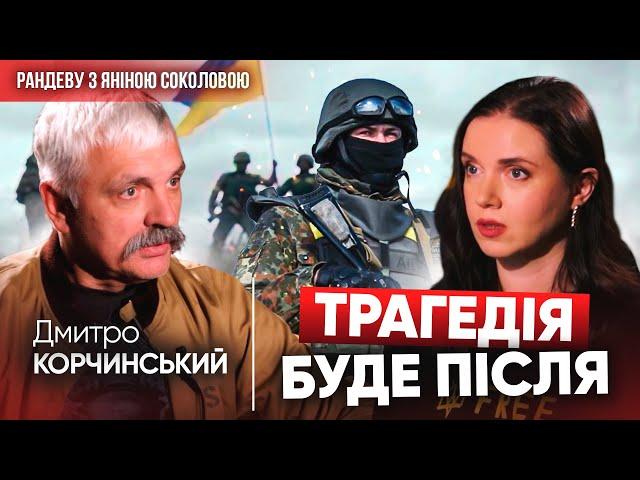 РАНДЕВУ З ЯНІНОЮ СОКОЛОВОЮ

Дмитро
КОРЧИНСЬКИЙ

ТРАГЕДІЯ
БУДЕ ПІСЛЯ

FREE